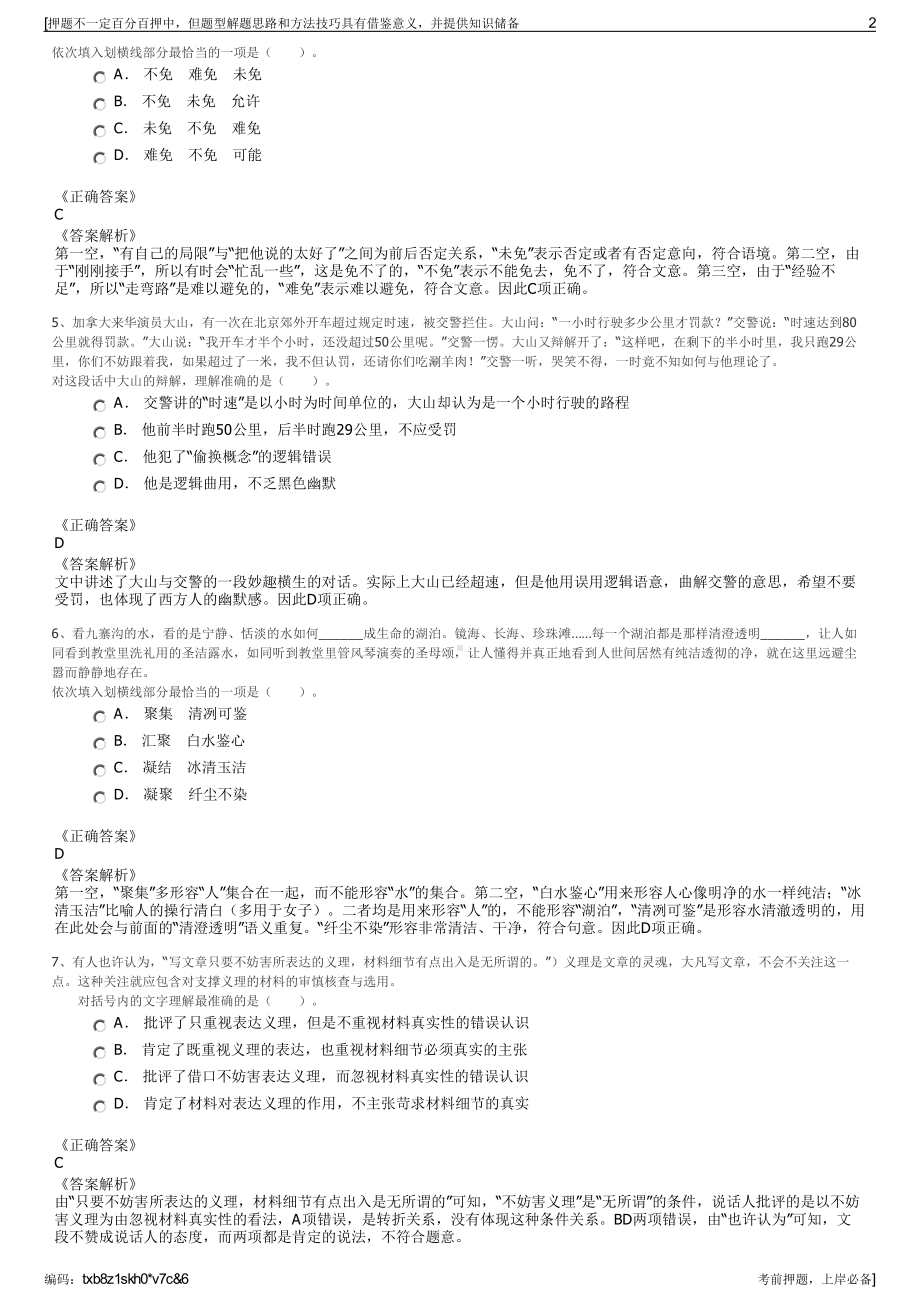 [押题不一定百分百押中，但题型解题思路和方法技巧具有借鉴意义，并提供知识储备 2

依次填入划横线部分最恰当的一项是（ ）。

A． 不免 难免 未免

B． 不免 未免 允许

C． 未免 不免 难免

D． 难免 不免 可能

《正确答案》
C
《答案解析》
第一空，“有自己的局限”与“把他说的太好了”之间为前后否定关系，“未免”表示否定或者有否定意向，符合语境。第二空，由于“刚刚接手”，所以有时会“忙乱一些”，这是免不了的，“不免”表示不能免去，免不了，符合文意。第三空，由于“经验不足”，所以“走弯路”是难以避免的，“难免”表示难以避免，符合文意。因此C项正确。

5、加拿大来华演员大山，有一次在北京郊外开车超过规定时速，被交警拦住。大山问：“一小时行驶多少公里才罚款？”交警说：“时速达到80公里就得罚款。”大山说：“我开车才半个小时，还没超过50公里呢。”交警一愣。大山又辩解开了：“这样吧，在剩下的半小时里，我只跑29公里，你们不妨跟着我，如果超过了一米，我不但认罚，还请你们吃涮羊肉！”交警一听，哭笑不得，一时竟不知如何与他理论了。
对这段话中大山的辩解，理解准确的是（ ）。

A． 交警讲的“时速”是以小时为时间单位的，大山却认为是一个小时行驶的路程

B． 他前半时跑50公里，后半时跑29公里，不应受罚

C． 他犯了“偷换概念”的逻辑错误

D． 他是逻辑曲用，不乏黑色幽默

《正确答案》
D
《答案解析》
文中讲述了大山与交警的一段妙趣横生的对话。实际上大山已经超速，但是他用误用逻辑语意，曲解交警的意思，希望不要受罚，也体现了西方人的幽默感。因此D项正确。

6、看九寨沟的水，看的是宁静、恬淡的水如何_______成生命的湖泊。镜海、长海、珍珠滩......每一个湖泊都是那样清澄透明_______，让人如同看到教堂里洗礼用的圣洁露水，如同听到教堂里管风琴演奏的圣母颂，让人懂得并真正地看到人世间居然有纯洁透彻的净，就在这里远避尘嚣而静静地存在。
依次填入划横线部分最恰当的一项是（ ）。

A． 聚集 清冽可鉴

B． 汇聚 白水鉴心

C． 凝结 冰清玉洁

D． 凝聚 纤尘不染

《正确答案》
D
《答案解析》
第一空，“聚集”多形容“人”集合在一起，而不能形容“水”的集合。第二空，“白水鉴心”用来形容人心像明净的水一样纯洁；“冰清玉洁”比喻人的操行清白（多用于女子）。二者均是用来形容“人”的，不能形容“湖泊”，“清冽可鉴”是形容水清澈透明的，用在此处会与前面的“清澄透明”语义重复。“纤尘不染”形容非常清洁、干净，符合句意。因此D项正确。

7、有人也许认为，“写文章只要不妨害所表达的义理，材料细节有点出入是无所谓的。”）义理是文章的灵魂，大凡写文章，不会不关注这一点。这种关注就应包含对支撑义理的材料的审慎核查与选用。
对括号内的文字理解最准确的是（ ）。

A． 批评了只重视表达义理，但是不重视材料真实性的错误认识

B． 肯定了既重视义理的表达，也重视材料细节必须真实的主张

C． 批评了借口不妨害表达义理，而忽视材料真实性的错误认识

D． 肯定了材料对表达义理的作用，不主张苛求材料细节的真实

《正确答案》
C
《答案解析》
由“只要不妨害所表达的义理，材料细节有点出入是无所谓的”可知，“不妨害义理”是“无所谓”的条件，说话人批评的是以不妨害义理为由忽视材料真实性的看法，A项错误，是转折关系，没有体现这种条件关系。BD两项错误，由“也许认为”可知，文段不赞成说话人的态度，而两项都是肯定的说法，不符合题意。

编码：txb8z1skh0*v7c&6 考前押题，上岸必备]